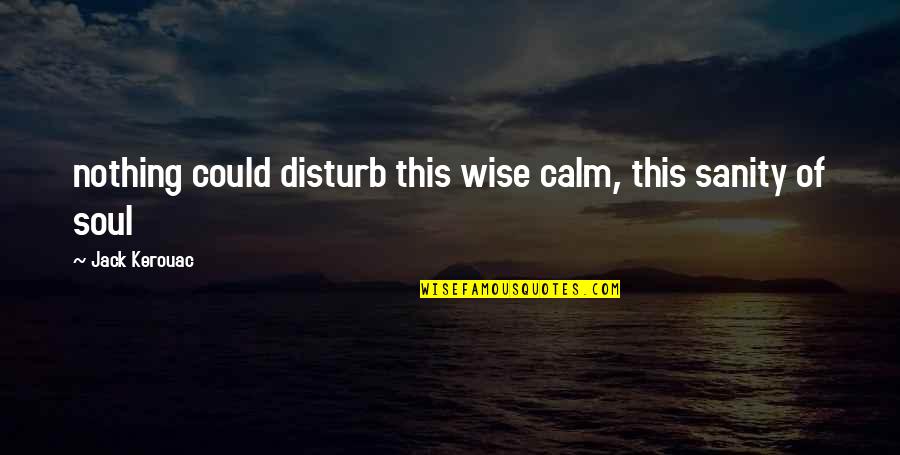 nothing could disturb this wise calm, this sanity of soul

~ Jack Kerouac

WISEFAMOUSQUOTES.COM